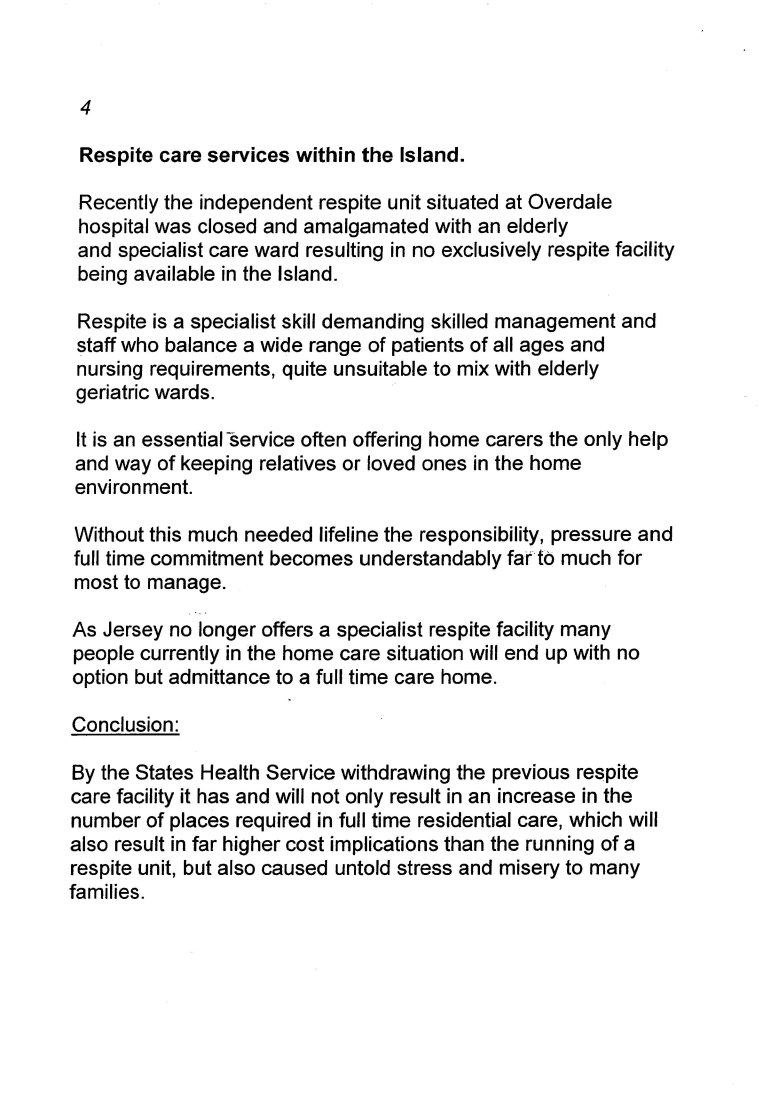 4

Respite care services within the Island.

Recently the independent respite unit situated at Overdale hospital was closed and amalgamated with an elderly and specialist care ward resulting in no exclusively respite facility being available in the Island.

Respite is a specialist skill demanding skilled management and staff who balance a wide range of patients of all ages and nursing requirements, quite unsuitable to mix with elderly geriatric wards.

It is an essential service often offering home carers the only help and way of keeping relatives or loved ones in the home environment.

Without this much needed lifeline the responsibility, pressure and full time commitment becomes understandably far to much for most to manage.

As Jersey no longer offers a specialist respite facility many people currently in the home care situation will end up with no option but admittance to a full time care home.

Conclusion:

By the States Health Service withdrawing the previous respite care facility it has and will not only result in an increase in the number of places required in full time residential care, which will also result in far higher cost implications than the running of a respite unit, but also caused untold stress and misery to many families.